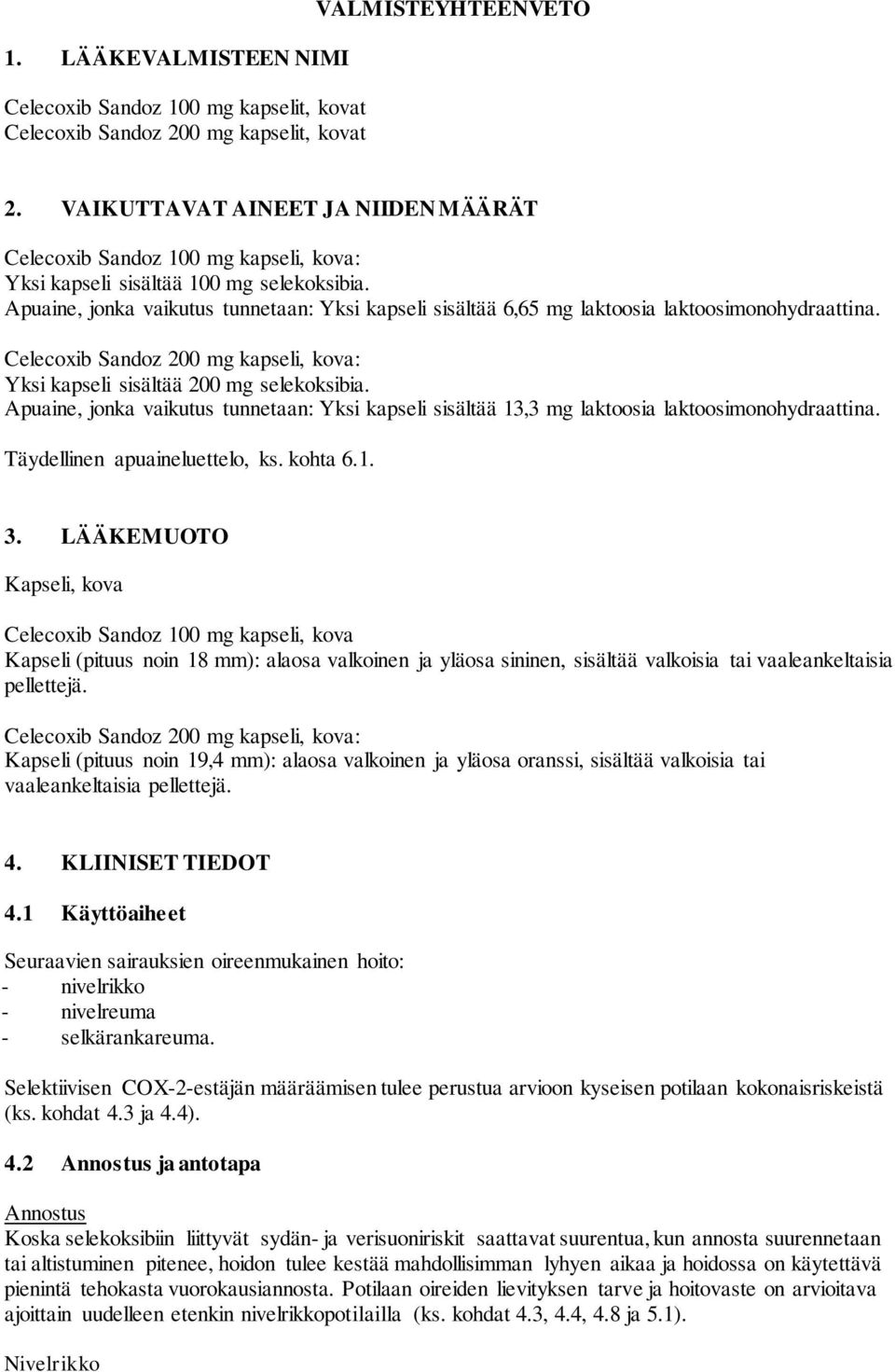 VALMISTEYHTEENVETO

1. LÄÄKEVALMISTEEN NIMI

Celecoxib Sandoz 100 mg kapselit, kovat
Celecoxib Sandoz 200 mg kapselit, kovat

2. VAIKUTTAVAT AINEET JA NIIDEN MÄÄRÄT

Celecoxib Sandoz 100 mg kapseli, kova:
Yksi kapseli sisältää 100 mg selekoksibia.
Apuaine, jonka vaikutus tunnetaan: Yksi kapseli sisältää 6,65 mg laktoosia laktoosimonohydraattina.

Celecoxib Sandoz 200 mg kapseli, kova:
Yksi kapseli sisältää 200 mg selekoksibia.
Apuaine, jonka vaikutus tunnetaan: Yksi kapseli sisältää 13,3 mg laktoosia laktoosimonohydraattina.

Täydellinen apuaineluettelo, ks. kohta 6.1.

3. LÄÄKEMUOTO

Kapseli, kova

Celecoxib Sandoz 100 mg kapseli, kova
Kapseli (pituus noin 18 mm): alaosa valkoinen ja yläosa sininen, sisältää valkoisia tai vaaleankeltaisia pellettejä.

Celecoxib Sandoz 200 mg kapseli, kova:
Kapseli (pituus noin 19,4 mm): alaosa valkoinen ja yläosa oranssi, sisältää valkoisia tai vaaleankeltaisia pellettejä.

4. KLIINISET TIEDOT

4.1 Käyttöaiheet

Seuraavien sairauksien oireenmukainen hoito:
- nivelrikko
- nivelreuma
- selkärankareuma.

Selektiivisen COX-2-estäjän määräämisen tulee perustua arvioon kyseisen potilaan kokonaisriskeistä (ks. kohdat 4.3 ja 4.4).

4.2 Annostus ja antotapa

Annostus
Koska selekoksibiin liittyvät sydän- ja verisuoniriskit saattavat suurentua, kun annosta suurennetaan tai altistuminen pitenee, hoidon tulee kestää mahdollisimman lyhyen aikaa ja hoidossa on käytettävä pienintä tehokasta vuorokausiannosta. Potilaan oireiden lievityksen tarve ja hoitovaste on arvioitava ajoittain uudelleen etenkin nivelrikkopotilailla (ks. kohdat 4.3, 4.4, 4.8 ja 5.1).

Nivelrikko